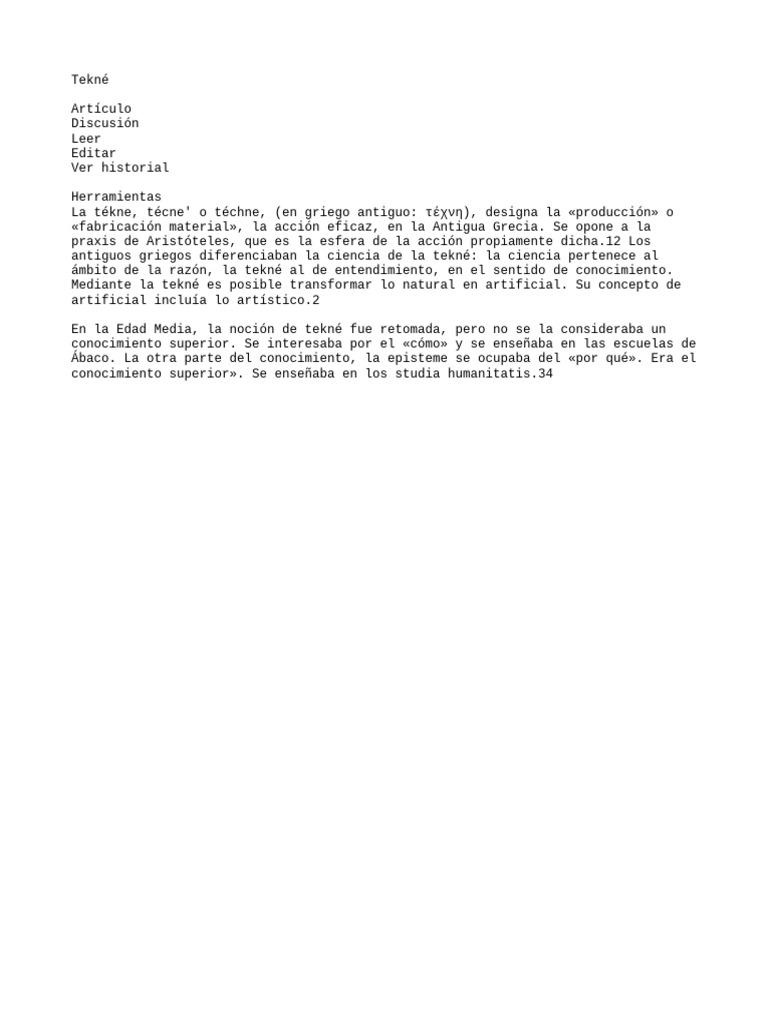 Tekné

Artículo
Discusión
Leer
Editar
Ver historial

Herramientas
La tékne, técne' o téchne, (en griego antiguo: τέχνη), designa la «producción» o «fabricación material», la acción eficaz, en la Antigua Grecia. Se opone a la praxis de Aristóteles, que es la esfera de la acción propiamente dicha.12 Los antiguos griegos diferenciaban la ciencia de la tekné: la ciencia pertenece al ámbito de la razón, la tekné al de entendimiento, en el sentido de conocimiento. Mediante la tekné es posible transformar lo natural en artificial. Su concepto de artificial incluía lo artístico.2

En la Edad Media, la noción de tekné fue retomada, pero no se la consideraba un conocimiento superior. Se interesaba por el «cómo» y se enseñaba en las escuelas de Ábaco. La otra parte del conocimiento, la episteme se ocupaba del «por qué». Era el conocimiento superior». Se enseñaba en los studia humanitatis.34